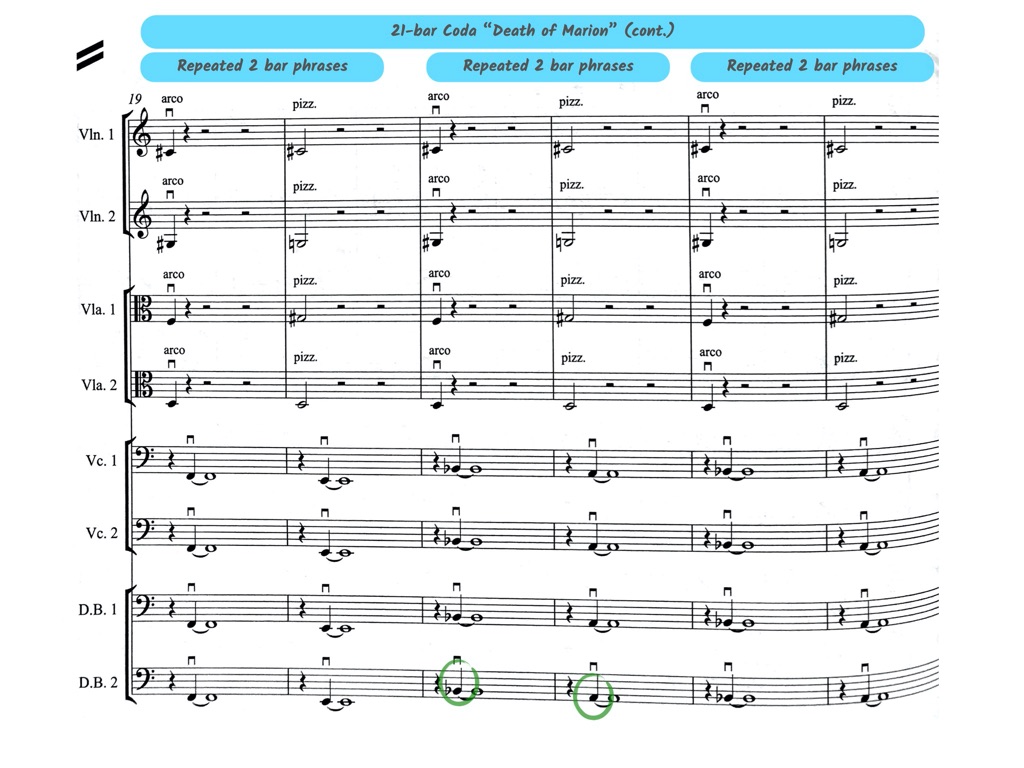 21-bar Coda "Death of Marion" (cont.)

Repeated 2 bar phrases

Repeated 2 bar phrases

Repeated 2 bar phrases

19

Vln. 1

arco pizz. arco pizz. arco pizz.

Vln. 2

arco pizz. arco pizz. arco pizz.

Vla. 1

arco pizz. arco pizz. arco pizz.

Vla. 2

arco pizz. arco pizz. arco pizz.

Vc. 1

Vc. 2

D.B. 1

D.B. 2